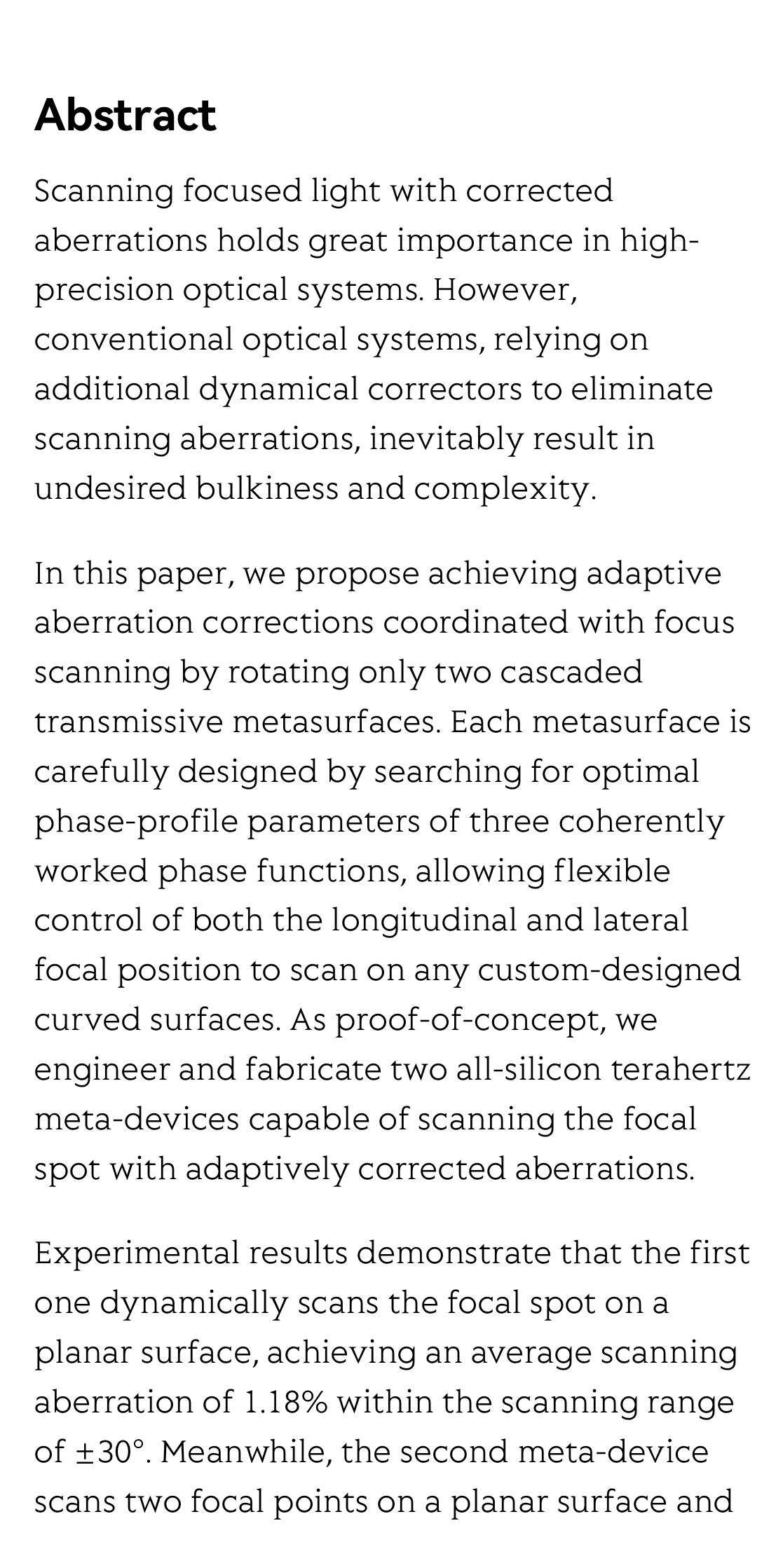 Abstract

Scanning focused light with corrected aberrations holds great importance in high-precision optical systems. However, conventional optical systems, relying on additional dynamical correctors to eliminate scanning aberrations, inevitably result in undesired bulkiness and complexity.

In this paper, we propose achieving adaptive aberration corrections coordinated with focus scanning by rotating only two cascaded transmissive metasurfaces. Each metasurface is carefully designed by searching for optimal phase-profile parameters of three coherently worked phase functions, allowing flexible control of both the longitudinal and lateral focal position to scan on any custom-designed curved surfaces. As proof-of-concept, we engineer and fabricate two all-silicon terahertz meta-devices capable of scanning the focal spot with adaptively corrected aberrations.

Experimental results demonstrate that the first one dynamically scans the focal spot on a planar surface, achieving an average scanning aberration of 1.18% within the scanning range of ±30°. Meanwhile, the second meta-device scans two focal points on a planar surface and